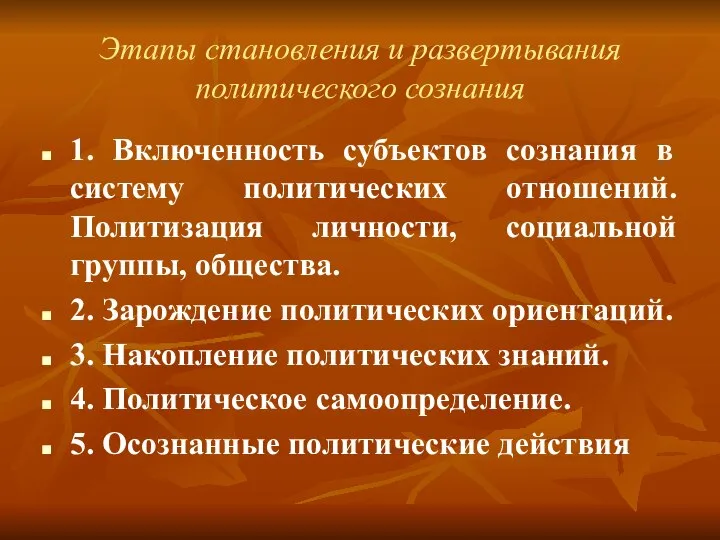 Этапы становления и развертывания политического сознания

1. Включенность субъектов сознания в систему политических отношений. Политизация личности, социальной группы, общества.

2. Зарождение политических ориентаций.

3. Накопление политических знаний.

4. Политическое самоопределение.

5. Осознанные политические действия